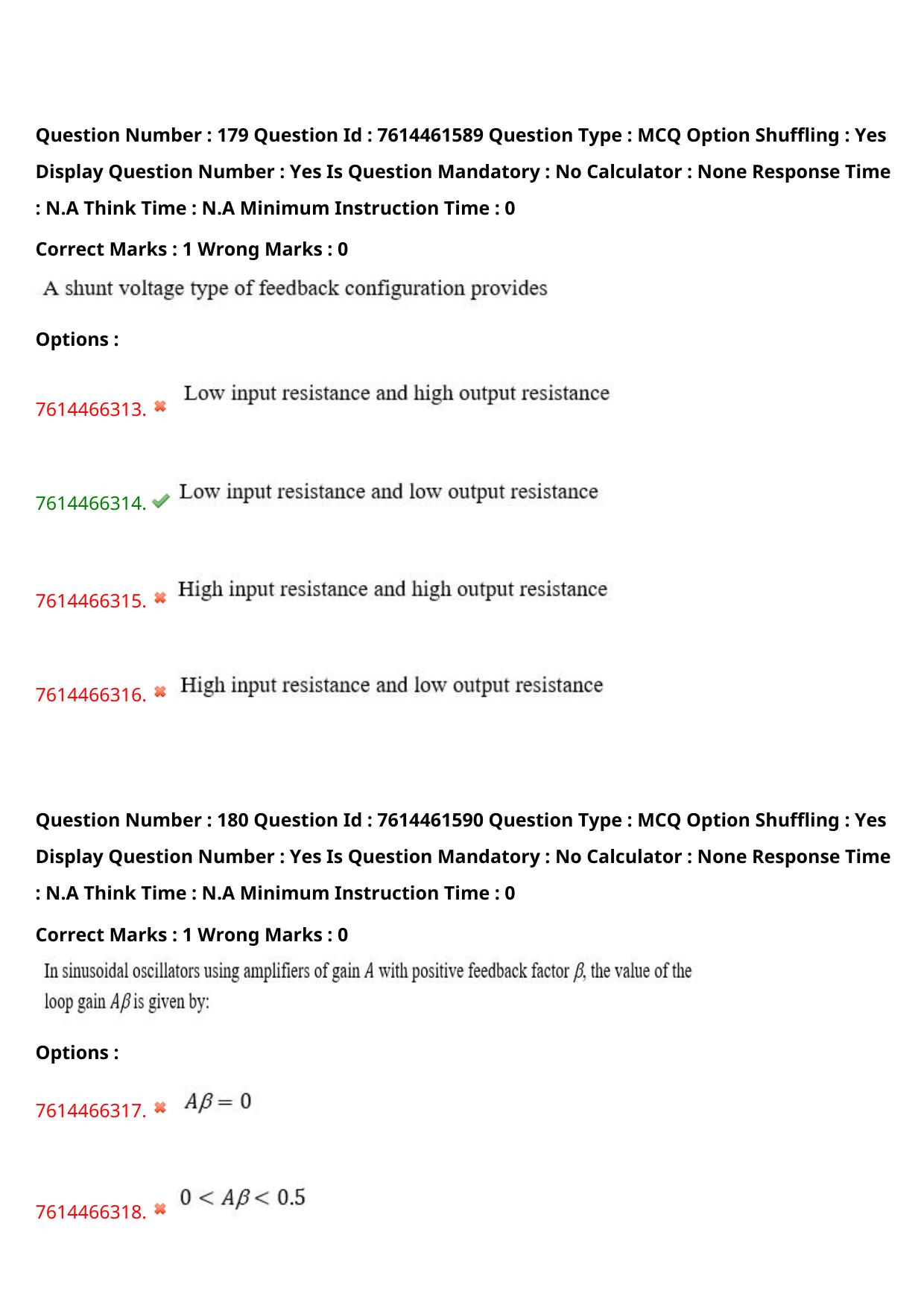 Question Number : 179 Question Id : 7614461589 Question Type : MCQ Option Shuffling : Yes Display Question Number : Yes Is Question Mandatory : No Calculator : None Response Time : N.A Think Time : N.A Minimum Instruction Time : 0

Correct Marks : 1 Wrong Marks : 0

A shunt voltage type of feedback configuration provides

Options :

7614466313. ✖ Low input resistance and high output resistance

7614466314. ✔ Low input resistance and low output resistance

7614466315. ✖ High input resistance and high output resistance

7614466316. ✖ High input resistance and low output resistance

Question Number : 180 Question Id : 7614461590 Question Type : MCQ Option Shuffling : Yes Display Question Number : Yes Is Question Mandatory : No Calculator : None Response Time : N.A Think Time : N.A Minimum Instruction Time : 0

Correct Marks : 1 Wrong Marks : 0

In sinusoidal oscillators using amplifiers of gain $A$ with positive feedback factor $\beta$, the value of the loop gain $A\beta$ is given by:

Options :

7614466317. ✖ $A\beta = 0$

7614466318. ✖ $0 < A\beta < 0.5$